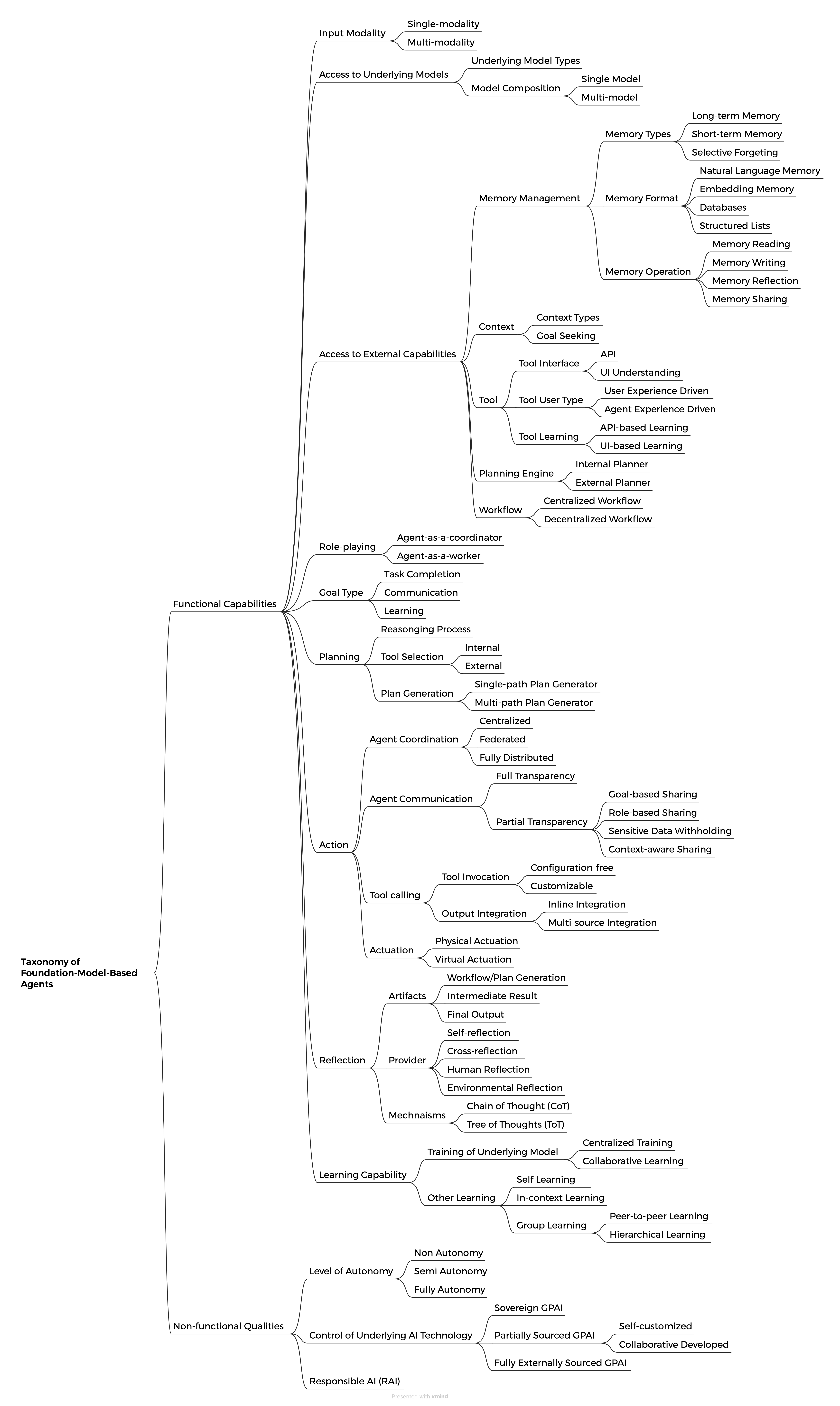 Taxonomy of Foundation-Model-Based Agents

Functional Capabilities

Input Modality
Single-modality
Multi-modality

Access to Underlying Models
Underlying Model Types
Model Composition
Single Model
Multi-model

Access to External Capabilities
Memory Management
Memory Types
Long-term Memory
Short-term Memory
Selective Forgeting
Memory Format
Natural Language Memory
Embedding Memory
Databases
Structured Lists
Memory Operation
Memory Reading
Memory Writing
Memory Reflection
Memory Sharing
Context
Context Types
Goal Seeking
Tool
Tool Interface
API
UI Understanding
Tool User Type
User Experience Driven
Agent Experience Driven
Tool Learning
API-based Learning
UI-based Learning
Planning Engine
Internal Planner
External Planner
Workflow
Centralized Workflow
Decentralized Workflow

Role-playing
Agent-as-a-coordinator
Agent-as-a-worker

Goal Type
Task Completion
Communication
Learning

Planning
Reasonging Process
Tool Selection
Internal
External
Plan Generation
Single-path Plan Generator
Multi-path Plan Generator

Action
Agent Coordination
Centralized
Federated
Fully Distributed
Agent Communication
Full Transparency
Partial Transparency
Goal-based Sharing
Role-based Sharing
Sensitive Data Withholding
Context-aware Sharing
Tool calling
Tool Invocation
Configuration-free
Customizable
Output Integration
Inline Integration
Multi-source Integration
Actuation
Physical Actuation
Virtual Actuation

Reflection
Artifacts
Workflow/Plan Generation
Intermediate Result
Final Output
Provider
Self-reflection
Cross-reflection
Human Reflection
Environmental Reflection
Mechnaisms
Chain of Thought (CoT)
Tree of Thoughts (ToT)

Learning Capability
Training of Underlying Model
Centralized Training
Collaborative Learning
Other Learning
Self Learning
In-context Learning
Group Learning
Peer-to-peer Learning
Hierarchical Learning

Non-functional Qualities

Level of Autonomy
Non Autonomy
Semi Autonomy
Fully Autonomy

Control of Underlying AI Technology
Sovereign GPAI
Partially Sourced GPAI
Self-customized
Collaborative Developed
Fully Externally Sourced GPAI

Responsible AI (RAI)

Presented with xmind